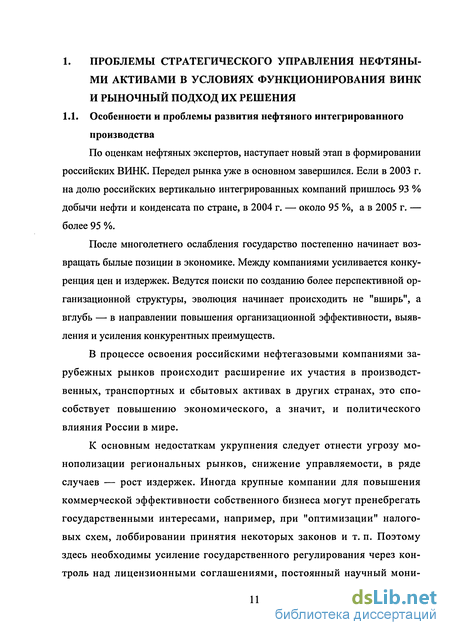 1. ПРОБЛЕМЫ СТРАТЕГИЧЕСКОГО УПРАВЛЕНИЯ НЕФТЯНЫМИ АКТИВАМИ В УСЛОВИЯХ ФУНКЦИОНИРОВАНИЯ ВИНК И РЫНОЧНЫЙ ПОДХОД ИХ РЕШЕНИЯ

1.1. Особенности и проблемы развития нефтяного интегрированного производства

По оценкам нефтяных экспертов, наступает новый этап в формировании российских ВИНК. Передел рынка уже в основном завершился. Если в 2003 г. на долю российских вертикально интегрированных компаний пришлось 93 % добычи нефти и конденсата по стране, в 2004 г. — около 95 %, а в 2005 г. — более 95 %.

После многолетнего ослабления государство постепенно начинает возвращать былые позиции в экономике. Между компаниями усиливается конкуренция цен и издержек. Ведутся поиски по созданию более перспективной организационной структуры, эволюция начинает происходить не "вширь", а вглубь — в направлении повышения организационной эффективности, выявления и усиления конкурентных преимуществ.

В процессе освоения российскими нефтегазовыми компаниями зарубежных рынков происходит расширение их участия в производственных, транспортных и сбытовых активах в других странах, это способствует повышению экономического, а значит, и политического влияния России в мире.

К основным недостаткам укрупнения следует отнести угрозу монополизации региональных рынков, снижение управляемости, в ряде случаев — рост издержек. Иногда крупные компании для повышения коммерческой эффективности собственного бизнеса могут пренебрегать государственными интересами, например, при "оптимизации" налоговых схем, лоббировании принятия некоторых законов и т. п. Поэтому здесь необходимы усиление государственного регулирования через контроль над лицензионными соглашениями, постоянный научный мони-

11

dsLib.net
библиотека диссертаций